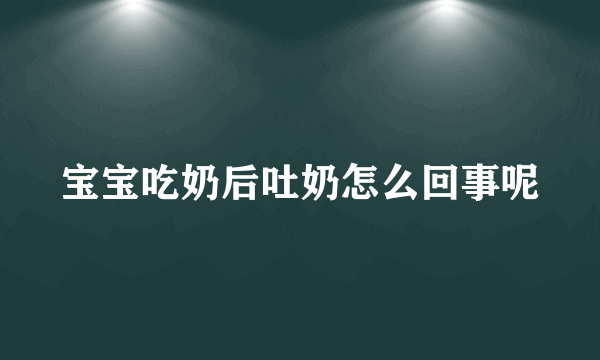 宝宝吃奶后吐奶怎么回事呢